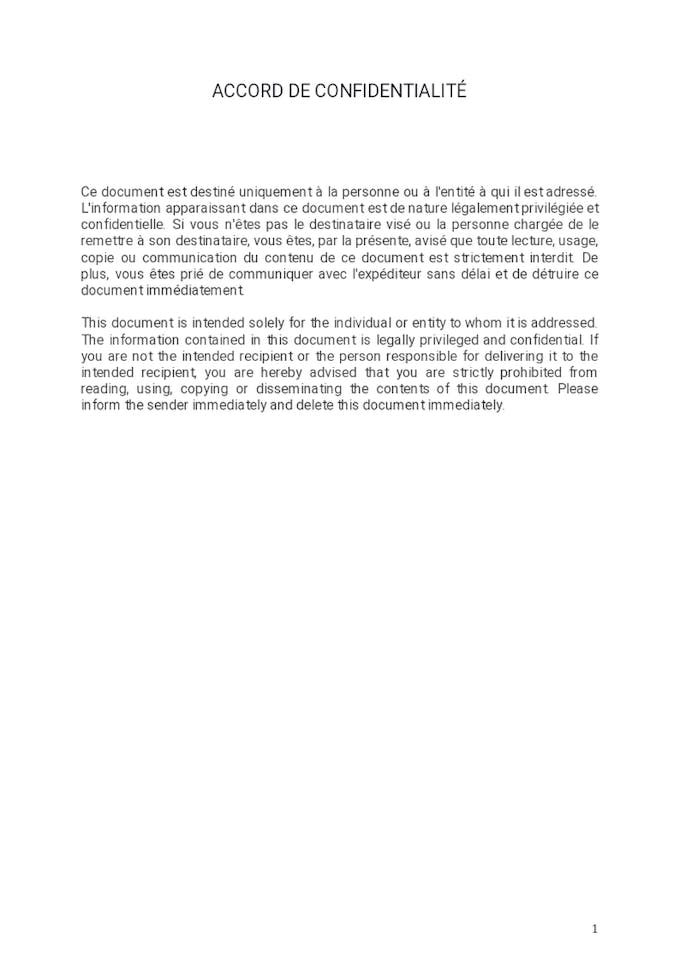 ACCORD DE CONFIDENTIALITÉ

Ce document est destiné uniquement à la personne ou à l'entité à qui il est adressé. L'information apparaissant dans ce document est de nature légalement privilégiée et confidentielle. Si vous n'êtes pas le destinataire visé ou la personne chargée de le remettre à son destinataire, vous êtes, par la présente, avisé que toute lecture, usage, copie ou communication du contenu de ce document est strictement interdit. De plus, vous êtes prié de communiquer avec l'expéditeur sans délai et de détruire ce document immédiatement.

This document is intended solely for the individual or entity to whom it is addressed. The information contained in this document is legally privileged and confidential. If you are not the intended recipient or the person responsible for delivering it to the intended recipient, you are hereby advised that you are strictly prohibited from reading, using, copying or disseminating the contents of this document. Please inform the sender immediately and delete this document immediately.

1